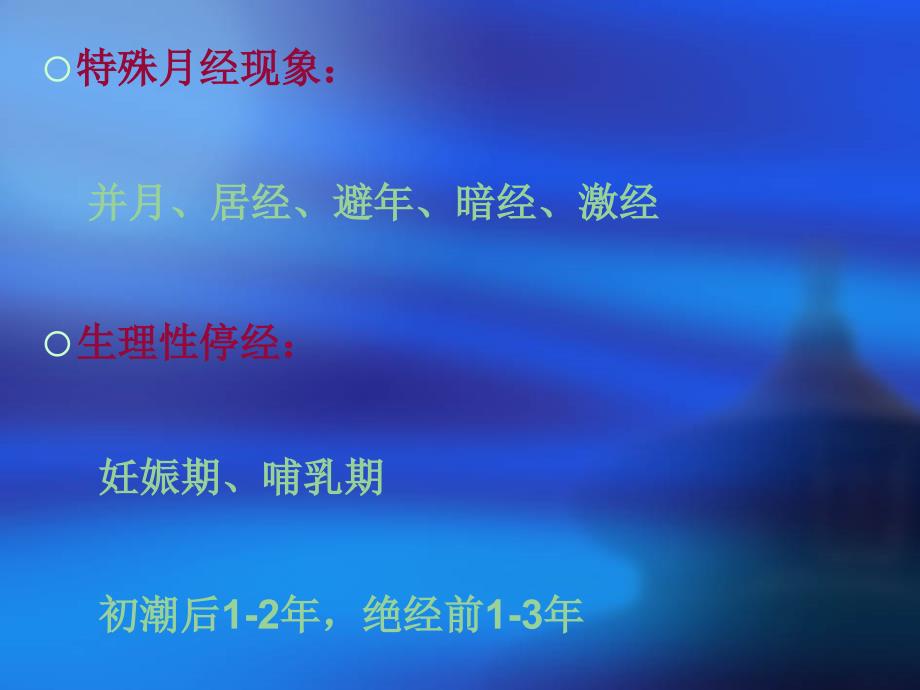 ○特殊月经现象：

并月、居经、避年、暗经、激经

○生理性停经：

妊娠期、哺乳期

初潮后1-2年，绝经前1-3年